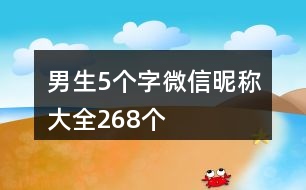 男生5个字微信昵称大全268个